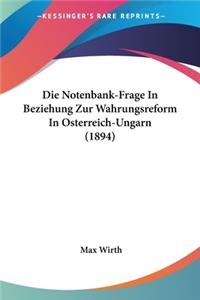 KESSINGER'S RARE REPRINTS

Die Notenbank-Frage In Beziehung Zur Wahrungsreform In Osterreich-Ungarn (1894)

Max Wirth